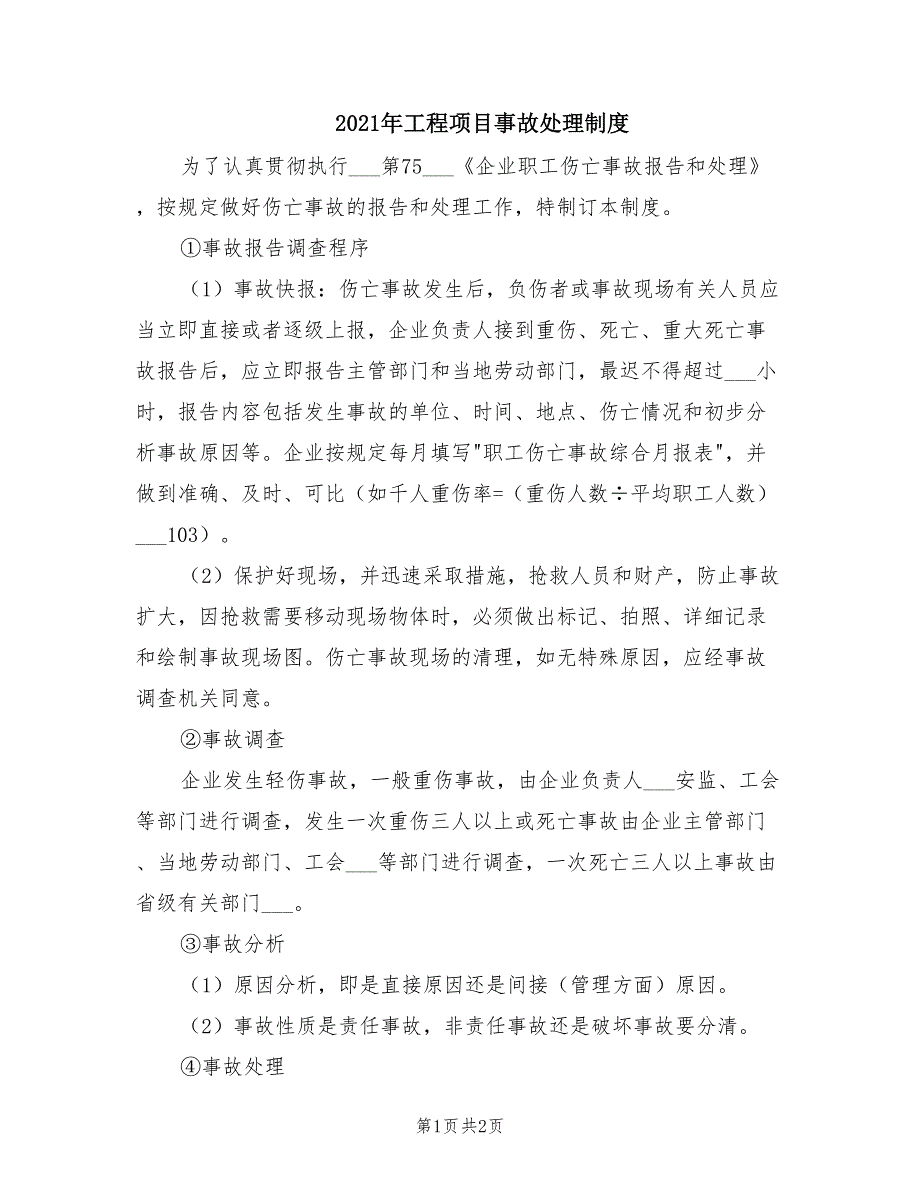 2021年工程项目事故处理制度

为了认真贯彻执行___第75___《企业职工伤亡事故报告和处理》，按规定做好伤亡事故的报告和处理工作，特制订本制度。

①事故报告调查程序

（1）事故快报：伤亡事故发生后，负伤者或事故现场有关人员应当立即直接或者逐级上报，企业负责人接到重伤、死亡、重大死亡事故报告后，应立即报告主管部门和当地劳动部门，最迟不得超过___小时，报告内容包括发生事故的单位、时间、地点、伤亡情况和初步分析事故原因等。企业按规定每月填写"职工伤亡事故综合月报表"，并做到准确、及时、可比（如千人重伤率=（重伤人数÷平均职工人数）___103）。

（2）保护好现场，并迅速采取措施，抢救人员和财产，防止事故扩大，因抢救需要移动现场物体时，必须做出标记、拍照、详细记录和绘制事故现场图。伤亡事故现场的清理，如无特殊原因，应经事故调查机关同意。

②事故调查

企业发生轻伤事故，一般重伤事故，由企业负责人___安监、工会等部门进行调查，发生一次重伤三人以上或死亡事故由企业主管部门、当地劳动部门、工会___等部门进行调查，一次死亡三人以上事故由省级有关部门___。

③事故分析

（1）原因分析，即是直接原因还是间接（管理方面）原因。

（2）事故性质是责任事故，非责任事故还是破坏事故要分清。

④事故处理

第1页 共2页